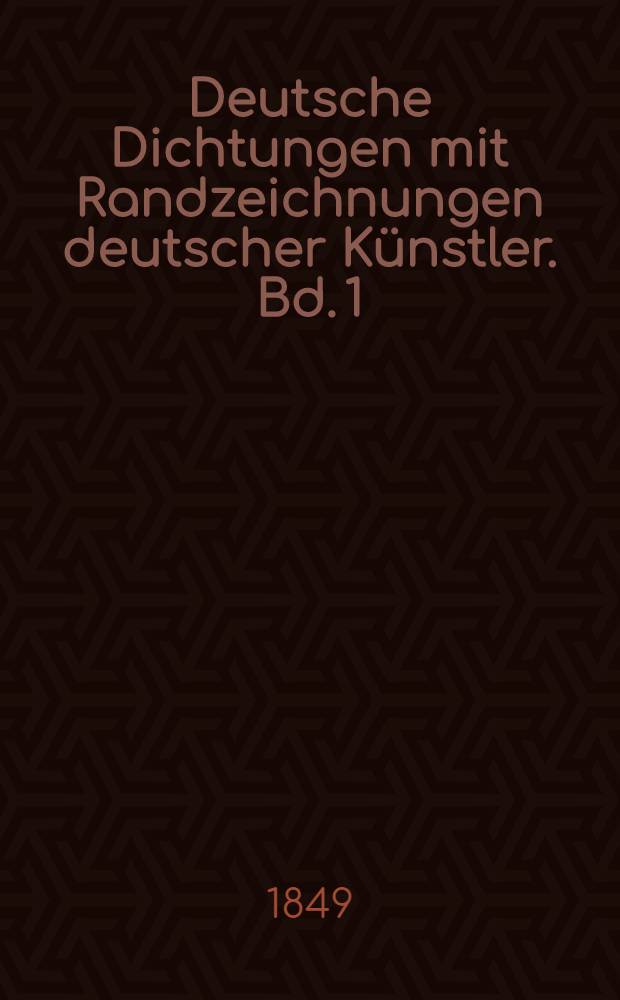 Deutsche Dichtungen mit Randzeichnungen deutscher Künstler. Bd. 1

1849